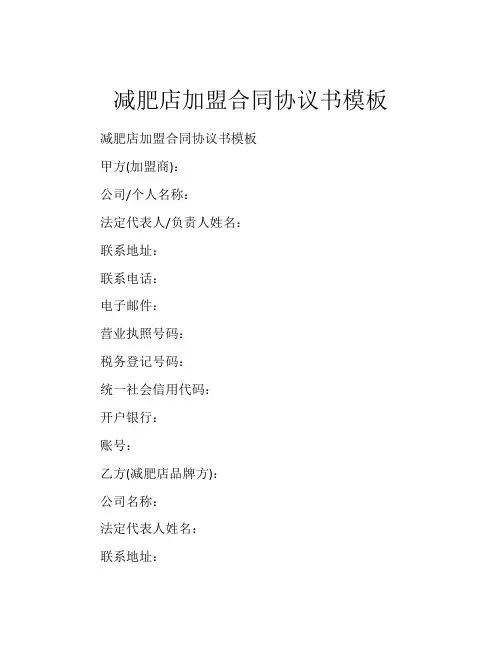 减肥店加盟合同协议书模板

减肥店加盟合同协议书模板

甲方(加盟商):

公司/个人名称:

法定代表人/负责人姓名:

联系地址:

联系电话:

电子邮件:

营业执照号码:

税务登记号码:

统一社会信用代码:

开户银行:

账号:

乙方(减肥店品牌方):

公司名称:

法定代表人姓名:

联系地址: